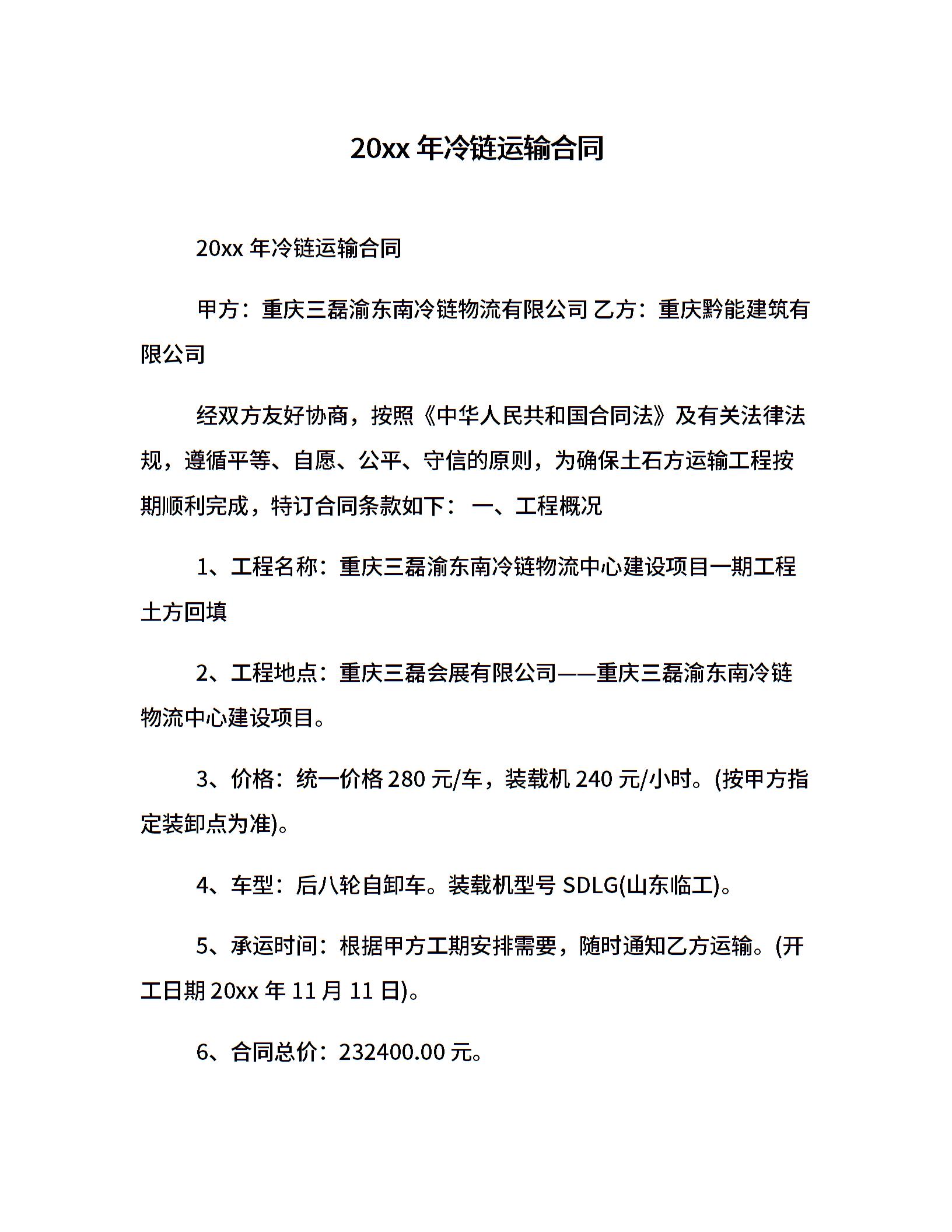 20xx 年冷链运输合同

20xx 年冷链运输合同

甲方：重庆三磊渝东南冷链物流有限公司 乙方：重庆黔能建筑有限公司

经双方友好协商，按照《中华人民共和国合同法》及有关法律法规，遵循平等、自愿、公平、守信的原则，为确保土石方运输工程按期顺利完成，特订合同条款如下： 一、工程概况

1、工程名称：重庆三磊渝东南冷链物流中心建设项目一期工程土方回填

2、工程地点：重庆三磊会展有限公司——重庆三磊渝东南冷链物流中心建设项目。

3、价格：统一价格 280 元/车，装载机 240 元/小时。(按甲方指定装卸点为准)。

4、车型：后八轮自卸车。装载机型号 SDLG(山东临工)。

5、承运时间：根据甲方工期安排需要，随时通知乙方运输。(开工日期 20xx 年 11 月 11 日)。

6、合同总价：232400.00 元。